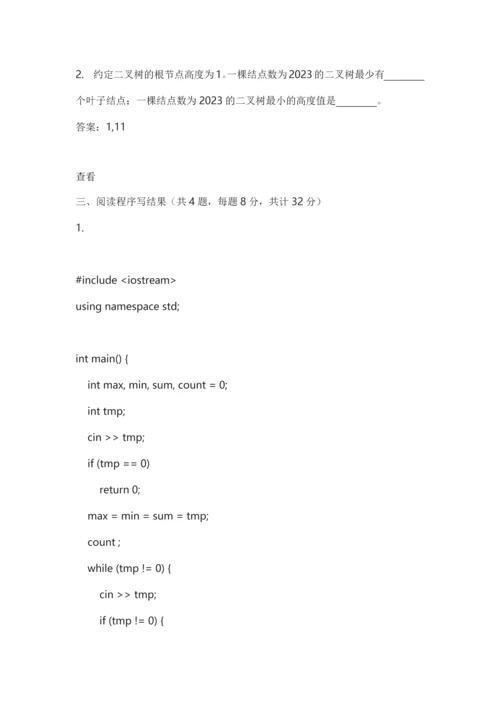 2. 约定二叉树的根节点高度为1。一棵结点数为2023的二叉树最少有________个叶子结点；一棵结点数为2023的二叉树最小的高度值是________。

答案：1,11

查看

三、阅读程序写结果（共4题，每题8分，共计32分）

1.

#include <iostream>

using namespace std;

int main() {

int max, min, sum, count = 0;

int tmp;

cin >> tmp;

if (tmp == 0)

return 0;

max = min = sum = tmp;

count ;

while (tmp != 0) {

cin >> tmp;

if (tmp != 0) {